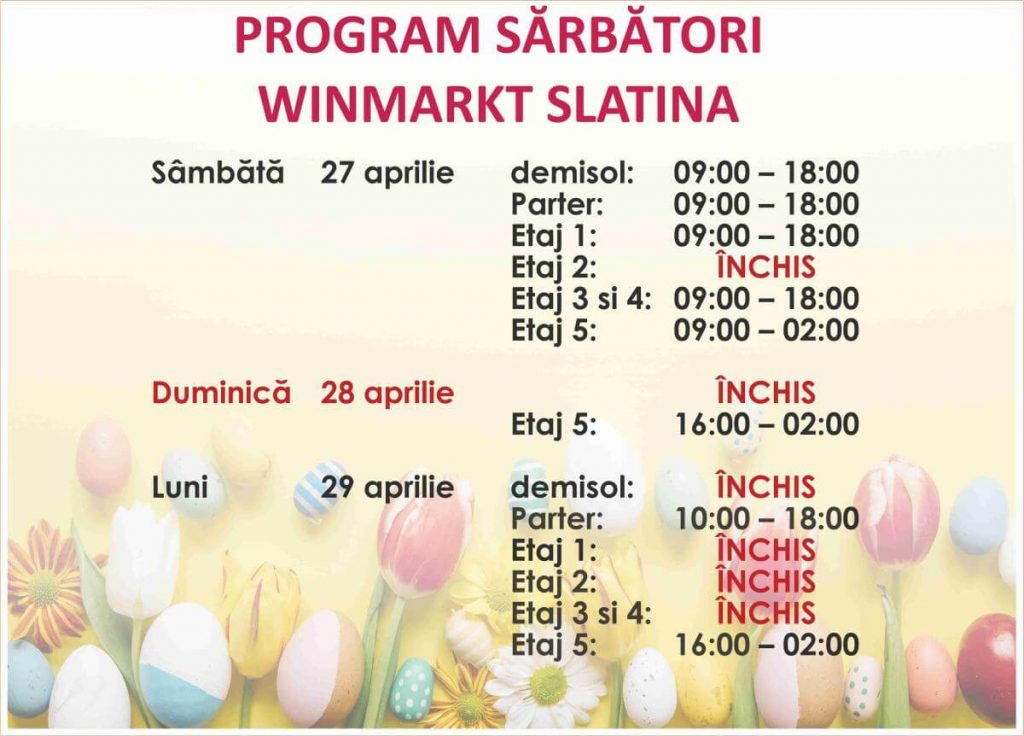 PROGRAM SĂRBĂTORI
WINMARKT SLATINA

Sâmbătă 27 aprilie
demisol: 09:00 – 18:00
Parter: 09:00 – 18:00
Etaj 1: 09:00 – 18:00
Etaj 2: ÎNCHIS
Etaj 3 si 4: 09:00 – 18:00
Etaj 5: 09:00 – 02:00

Duminică 28 aprilie
ÎNCHIS
Etaj 5: 16:00 – 02:00

Luni 29 aprilie
demisol: ÎNCHIS
Parter: 10:00 – 18:00
Etaj 1: ÎNCHIS
Etaj 2: ÎNCHIS
Etaj 3 si 4: ÎNCHIS
Etaj 5: 16:00 – 02:00